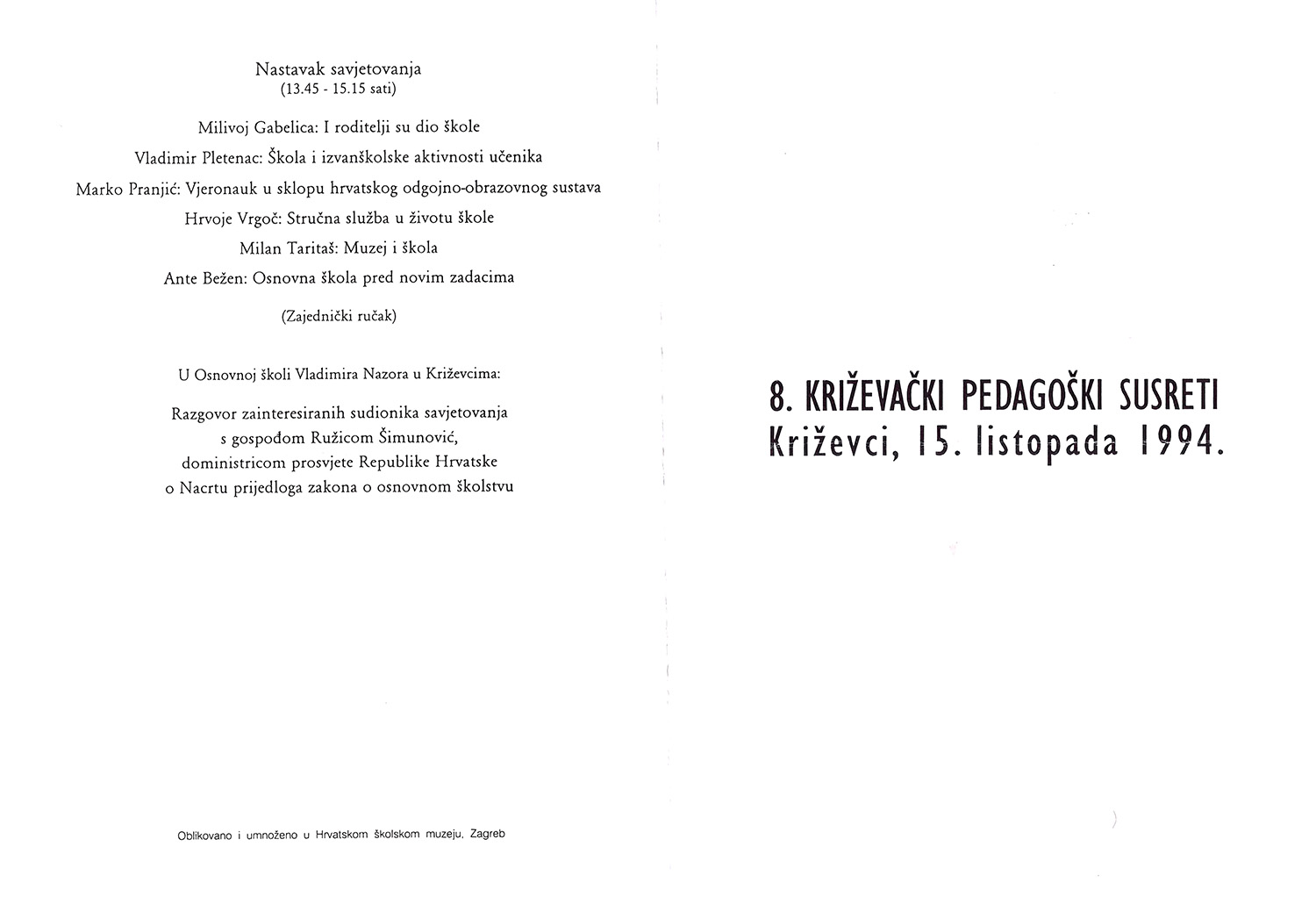 Nastavak savjetovanja
(13.45 - 15.15 sati)

Milivoj Gabelica: I roditelji su dio škole

Vladimir Pletenac: Škola i izvanškolske aktivnosti učenika

Marko Pranjić: Vjeronauk u sklopu hrvatskog odgojno-obrazovnog sustava

Hrvoje Vrgoč: Stručna služba u životu škole

Milan Taritaš: Muzej i škola

Ante Bežen: Osnovna škola pred novim zadacima

(Zajednički ručak)

U Osnovnoj školi Vladimira Nazora u Križevcima:

Razgovor zainteresiranih sudionika savjetovanja s gospođom Ružicom Šimunović, doministricom prosvjete Republike Hrvatske o Nacrtu prijedloga zakona o osnovnom školstvu

Oblikovano i umnoženo u Hrvatskom školskom muzeju, Zagreb

8. KRIŽEVAČKI PEDAGOŠKI SUSRETI
Križevci, 15. listopada 1994.